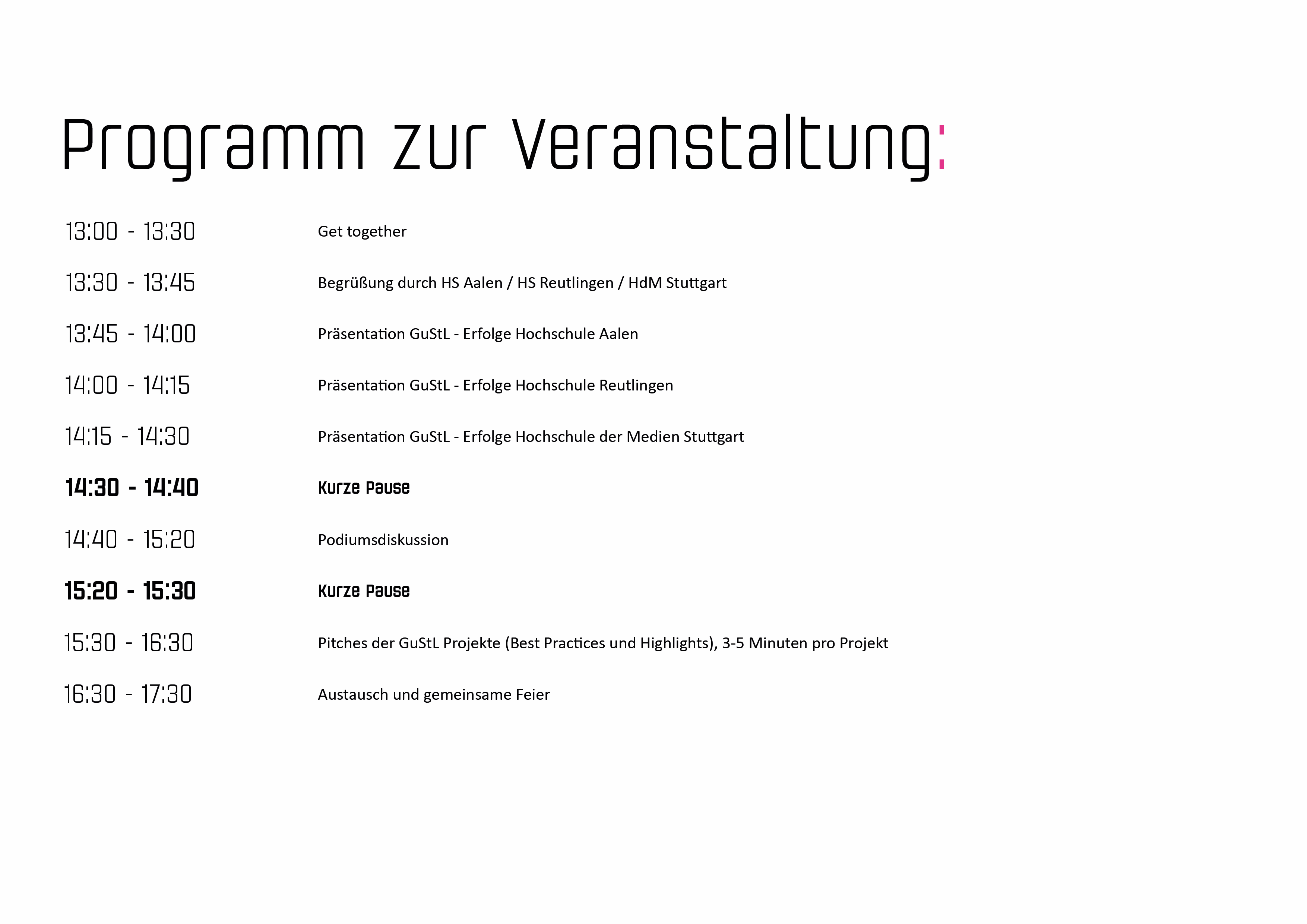 Programm zur Veranstaltung:

13:00 - 13:30 Get together

13:30 - 13:45 Begrüßung durch HS Aalen / HS Reutlingen / HdM Stuttgart

13:45 - 14:00 Präsentation GuStL - Erfolge Hochschule Aalen

14:00 - 14:15 Präsentation GuStL - Erfolge Hochschule Reutlingen

14:15 - 14:30 Präsentation GuStL - Erfolge Hochschule der Medien Stuttgart

14:30 - 14:40 Kurze Pause

14:40 - 15:20 Podiumsdiskussion

15:20 - 15:30 Kurze Pause

15:30 - 16:30 Pitches der GuStL Projekte (Best Practices und Highlights), 3-5 Minuten pro Projekt

16:30 - 17:30 Austausch und gemeinsame Feier